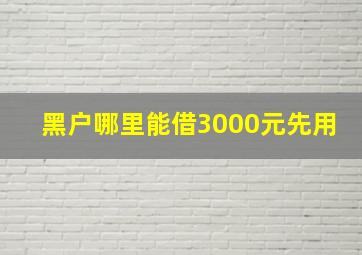 黑户哪里能借3000元先用